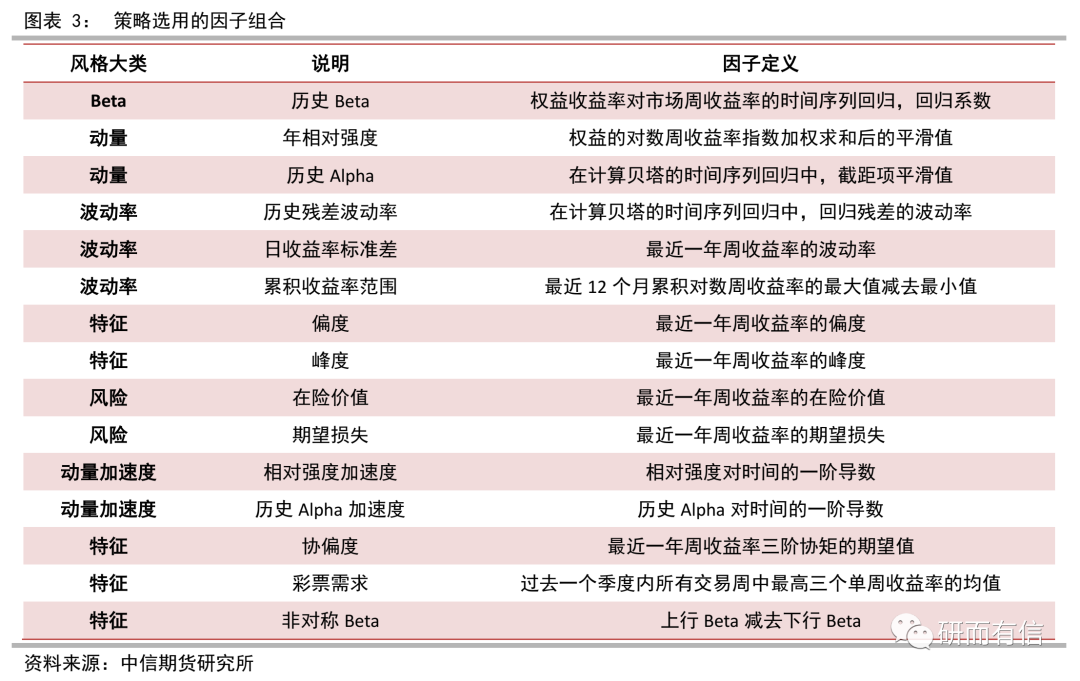 图表 3： 策略选用的因子组合

| 风格大类 | 说明 | 因子定义 |
|---|---|---|
| Beta | 历史 Beta | 权益收益率对市场周收益率的时间序列回归，回归系数 |
| 动量 | 年相对强度 | 权益的对数周收益率指数加权求和后的平滑值 |
| 动量 | 历史 Alpha | 在计算贝塔的时间序列回归中，截距项平滑值 |
| 波动率 | 历史残差波动率 | 在计算贝塔的时间序列回归中，回归残差的波动率 |
| 波动率 | 日收益率标准差 | 最近一年周收益率的波动率 |
| 波动率 | 累积收益率范围 | 最近 12 个月累积对数周收益率的最大值减去最小值 |
| 特征 | 偏度 | 最近一年周收益率的偏度 |
| 特征 | 峰度 | 最近一年周收益率的峰度 |
| 风险 | 在险价值 | 最近一年周收益率的在险价值 |
| 风险 | 期望损失 | 最近一年周收益率的期望损失 |
| 动量加速度 | 相对强度加速度 | 相对强度对时间的一阶导数 |
| 动量加速度 | 历史 Alpha 加速度 | 历史 Alpha 对时间的一阶导数 |
| 特征 | 协偏度 | 最近一年周收益率三阶协矩的期望值 |
| 特征 | 彩票需求 | 过去一个季度内所有交易周中最高三个单周收益率的均值 |
| 特征 | 非对称 Beta | 上行 Beta 减去下行 Beta |

研而有信

资料来源：中信期货研究所